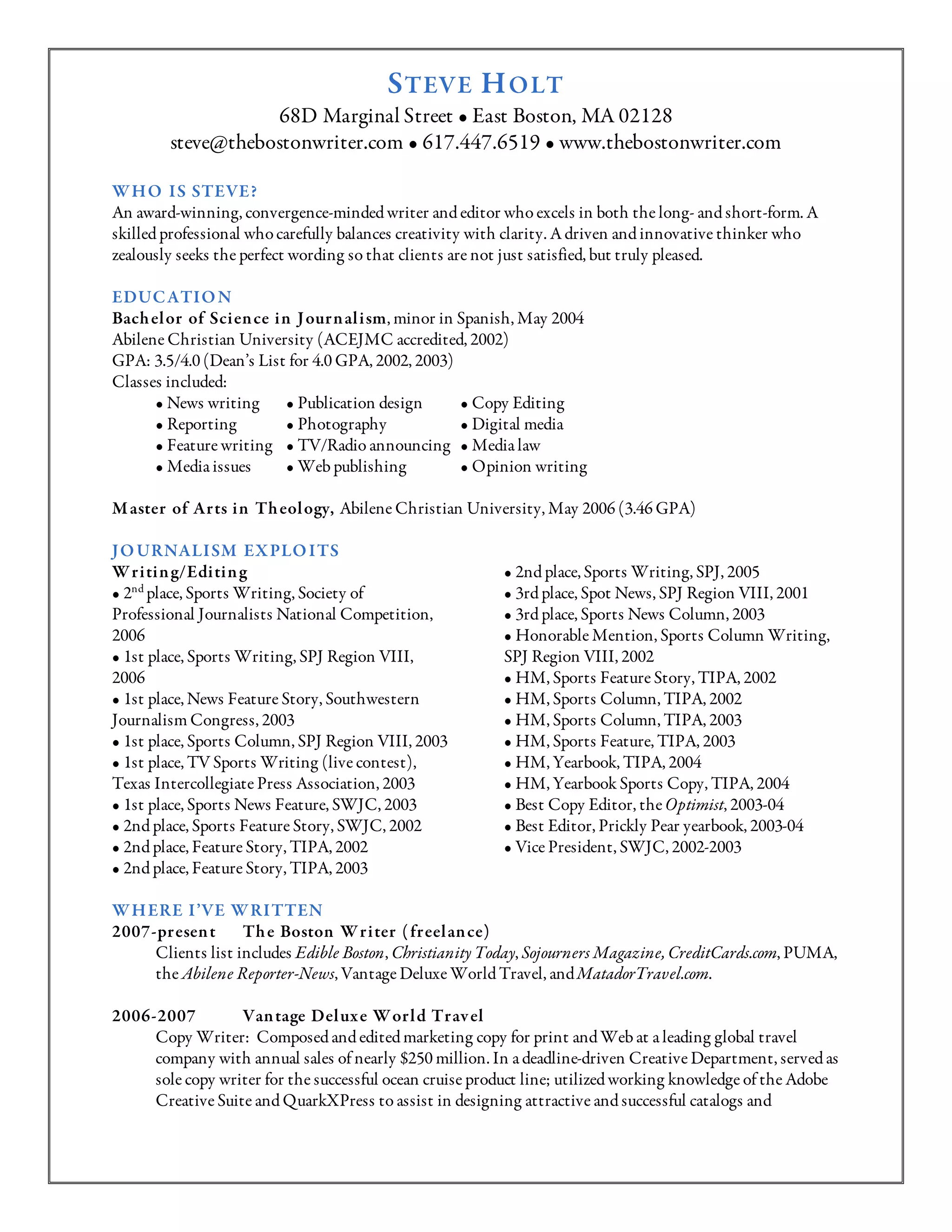 STEVE HOLT
68D Marginal Street • East Boston, MA 02128
steve@thebostonwriter.com • 617.447.6519 • www.thebostonwriter.com

WHO IS STEVE?
An award-winning, convergence-minded writer and editor who excels in both the long- and short-form. A skilled professional who carefully balances creativity with clarity. A driven and innovative thinker who zealously seeks the perfect wording so that clients are not just satisfied, but truly pleased.

EDUCATION
Bachelor of Science in Journalism, minor in Spanish, May 2004
Abilene Christian University (ACEJMC accredited, 2002)
GPA: 3.5/4.0 (Dean's List for 4.0 GPA, 2002, 2003)
Classes included:
• News writing
• Reporting
• Feature writing
• Media issues
• Publication design
• Photography
• TV/Radio announcing
• Web publishing
• Copy Editing
• Digital media
• Media law
• Opinion writing

Master of Arts in Theology, Abilene Christian University, May 2006 (3.46 GPA)

JOURNALISM EXPLOITS
Writing/Editing
• 2$^{nd}$ place, Sports Writing, Society of Professional Journalists National Competition, 2006
• 1st place, Sports Writing, SPJ Region VIII, 2006
• 1st place, News Feature Story, Southwestern Journalism Congress, 2003
• 1st place, Sports Column, SPJ Region VIII, 2003
• 1st place, TV Sports Writing (live contest), Texas Intercollegiate Press Association, 2003
• 1st place, Sports News Feature, SWJC, 2003
• 2nd place, Sports Feature Story, SWJC, 2002
• 2nd place, Feature Story, TIPA, 2002
• 2nd place, Feature Story, TIPA, 2003
• 2nd place, Sports Writing, SPJ, 2005
• 3rd place, Spot News, SPJ Region VIII, 2001
• 3rd place, Sports News Column, 2003
• Honorable Mention, Sports Column Writing, SPJ Region VIII, 2002
• HM, Sports Feature Story, TIPA, 2002
• HM, Sports Column, TIPA, 2002
• HM, Sports Column, TIPA, 2003
• HM, Sports Feature, TIPA, 2003
• HM, Yearbook, TIPA, 2004
• HM, Yearbook Sports Copy, TIPA, 2004
• Best Copy Editor, the Optimist, 2003-04
• Best Editor, Prickly Pear yearbook, 2003-04
• Vice President, SWJC, 2002-2003

WHERE I'VE WRITTEN
2007-present The Boston Writer (freelance)
Clients list includes Edible Boston, Christianity Today, Sojourners Magazine, CreditCards.com, PUMA, the Abilene Reporter-News, Vantage Deluxe World Travel, and MatadorTravel.com.

2006-2007 Vantage Deluxe World Travel
Copy Writer: Composed and edited marketing copy for print and Web at a leading global travel company with annual sales of nearly $250 million. In a deadline-driven Creative Department, served as sole copy writer for the successful ocean cruise product line; utilized working knowledge of the Adobe Creative Suite and QuarkXPress to assist in designing attractive and successful catalogs and